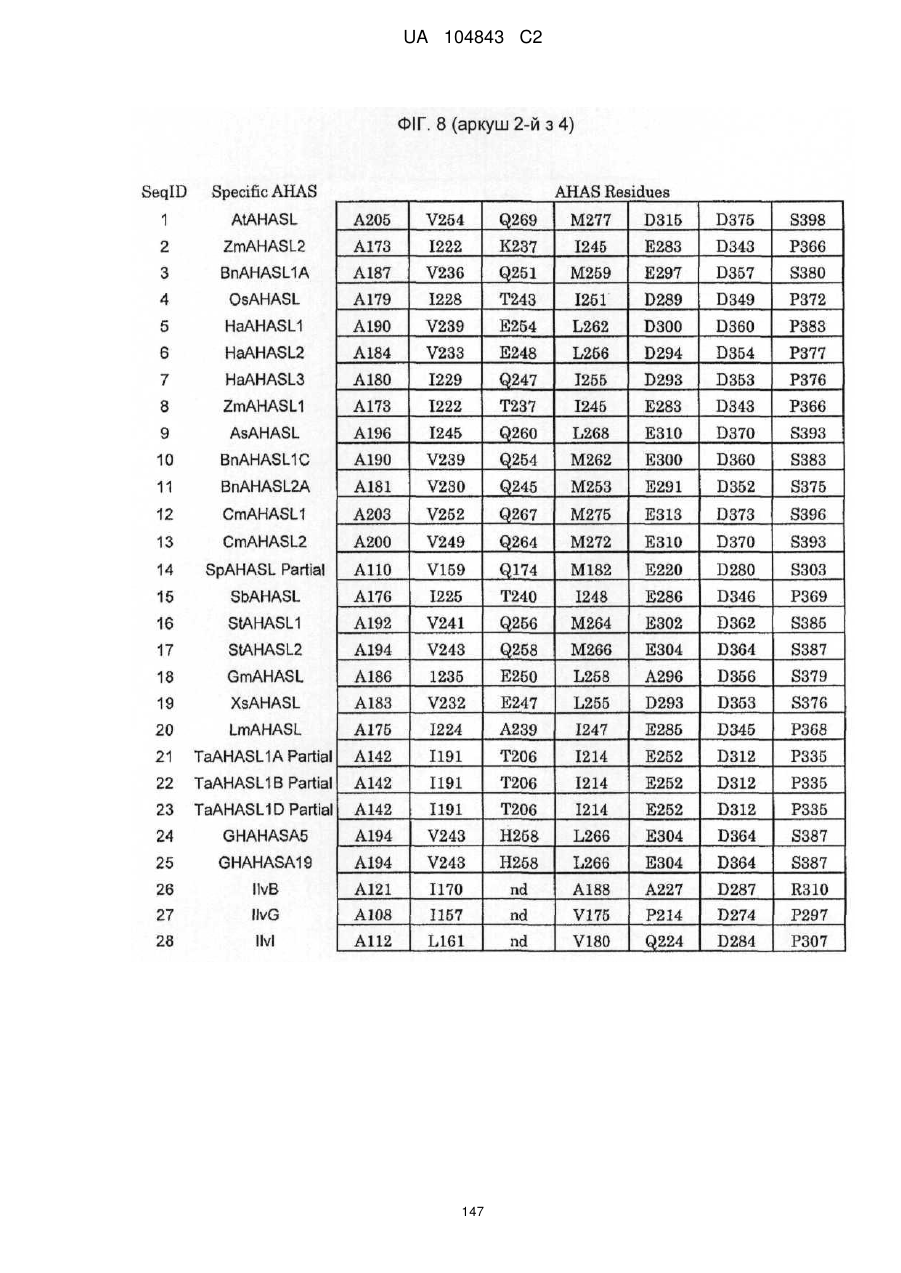 UA 104843 C2

ФІГ. 8 (аркуш 2-й з 4)

| SeqID | Specific AHAS | AHAS Residues | | | | | | |
|---|---|---|---|---|---|---|---|---|
| 1 | AtAHASL | A205 | V254 | Q269 | M277 | D315 | D375 | S398 |
| 2 | ZmAHASL2 | A173 | I222 | K237 | I245 | E283 | D343 | P366 |
| 3 | BnAHASL1A | A187 | V236 | Q251 | M259 | E297 | D357 | S380 |
| 4 | OsAHASL | A179 | I228 | T243 | I251 | D289 | D349 | P372 |
| 5 | HaAHASL1 | A190 | V239 | E254 | L262 | D300 | D360 | P383 |
| 6 | HaAHASL2 | A184 | V233 | E248 | L256 | D294 | D354 | P377 |
| 7 | HaAHASL3 | A180 | I229 | Q247 | I255 | D293 | D353 | P376 |
| 8 | ZmAHASL1 | A173 | I222 | T237 | I245 | E283 | D343 | P366 |
| 9 | AsAHASL | A196 | I245 | Q260 | L268 | E310 | D370 | S393 |
| 10 | BnAHASL1C | A190 | V239 | Q254 | M262 | E300 | D360 | S383 |
| 11 | BnAHASL2A | A181 | V230 | Q245 | M253 | E291 | D352 | S375 |
| 12 | CmAHASL1 | A203 | V252 | Q267 | M275 | E313 | D373 | S396 |
| 13 | CmAHASL2 | A200 | V249 | Q264 | M272 | E310 | D370 | S393 |
| 14 | SpAHASL Partial | A110 | V159 | Q174 | M182 | E220 | D280 | S303 |
| 15 | SbAHASL | A176 | I225 | T240 | I248 | E286 | D346 | P369 |
| 16 | StAHASL1 | A192 | V241 | Q256 | M264 | E302 | D362 | S385 |
| 17 | StAHASL2 | A194 | V243 | Q258 | M266 | E304 | D364 | S387 |
| 18 | GmAHASL | A186 | I235 | E250 | L258 | A296 | D356 | S379 |
| 19 | XsAHASL | A183 | V232 | E247 | L255 | D293 | D353 | S376 |
| 20 | LmAHASL | A175 | I224 | A239 | I247 | E285 | D345 | P368 |
| 21 | TaAHASL1A Partial | A142 | I191 | T206 | I214 | E252 | D312 | P335 |
| 22 | TaAHASL1B Partial | A142 | I191 | T206 | I214 | E252 | D312 | P335 |
| 23 | TaAHASL1D Partial | A142 | I191 | T206 | I214 | E252 | D312 | P335 |
| 24 | GHAHASA5 | A194 | V243 | H258 | L266 | E304 | D364 | S387 |
| 25 | GHAHASA19 | A194 | V243 | H258 | L266 | E304 | D364 | S387 |
| 26 | IlvB | A121 | I170 | nd | A188 | A227 | D287 | R310 |
| 27 | IlvG | A108 | I157 | nd | V175 | P214 | D274 | P297 |
| 28 | IlvI | A112 | L161 | nd | V180 | Q224 | D284 | P307 |

147